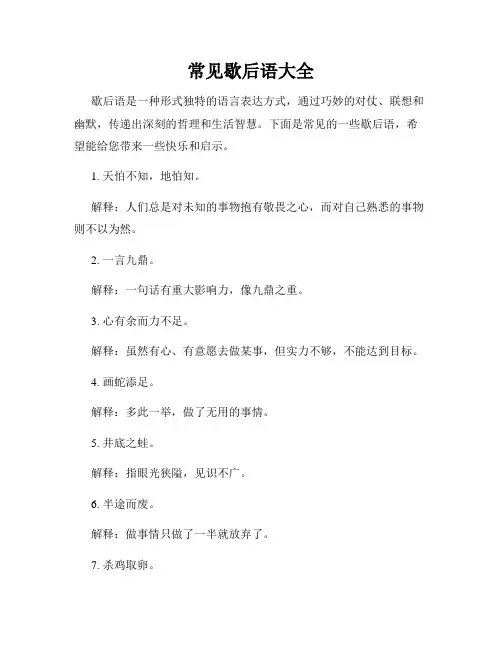 常见歇后语大全

歇后语是一种形式独特的语言表达方式，通过巧妙的对仗、联想和幽默，传递出深刻的哲理和生活智慧。下面是常见的一些歇后语，希望能给您带来一些快乐和启示。

1. 天怕不知，地怕知。

解释：人们总是对未知的事物抱有敬畏之心，而对自己熟悉的事物则不以为然。

2. 一言九鼎。

解释：一句话有重大影响力，像九鼎之重。

3. 心有余而力不足。

解释：虽然有心、有意愿去做某事，但实力不够，不能达到目标。

4. 画蛇添足。

解释：多此一举，做了无用的事情。

5. 井底之蛙。

解释：指眼光狭隘，见识不广。

6. 半途而废。

解释：做事情只做了一半就放弃了。

7. 杀鸡取卵。